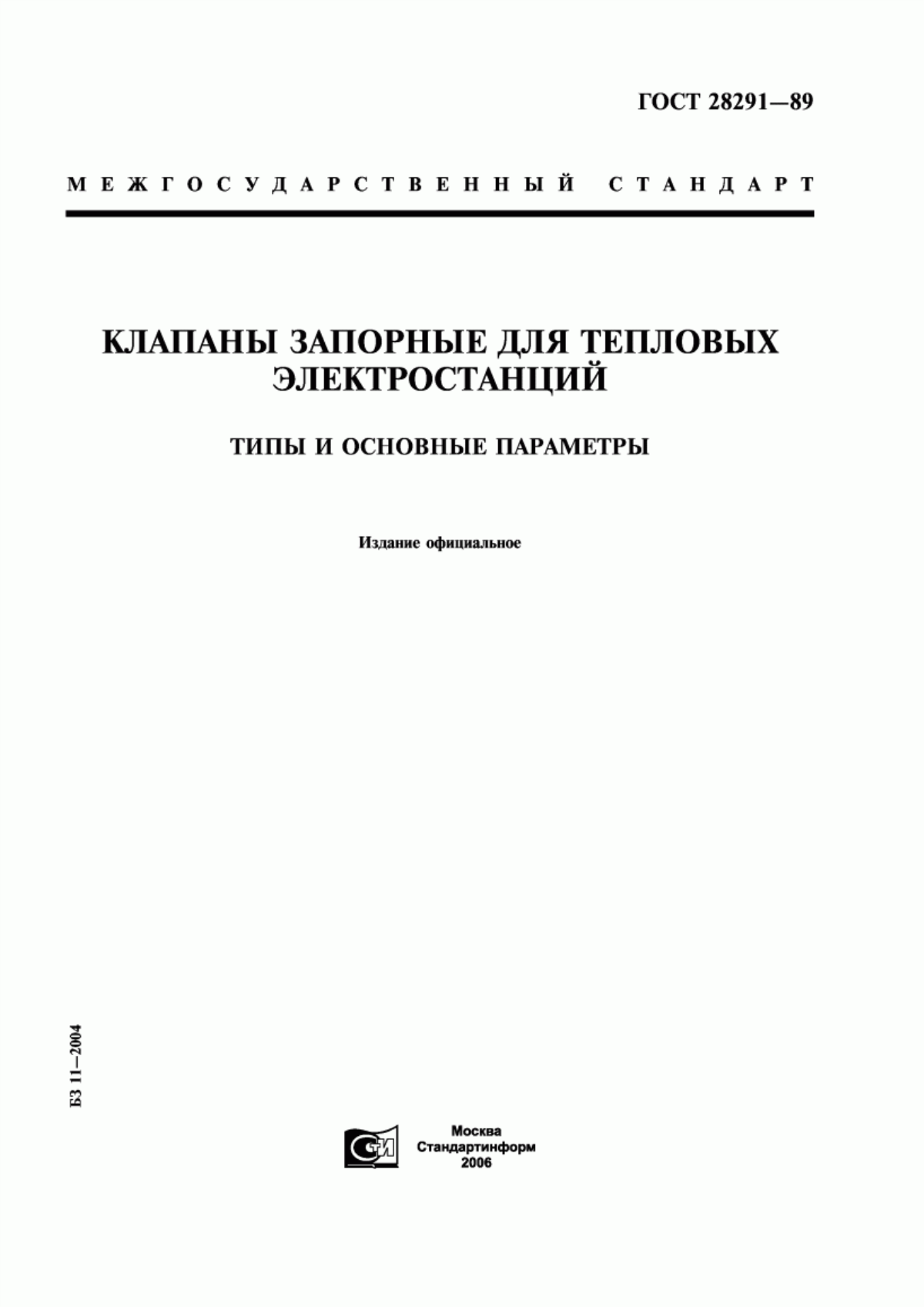 ГОСТ 28291—89

МЕЖГОСУДАРСТВЕННЫЙ СТАНДАРТ

КЛАПАНЫ ЗАПОРНЫЕ ДЛЯ ТЕПЛОВЫХ ЭЛЕКТРОСТАНЦИЙ

ТИПЫ И ОСНОВНЫЕ ПАРАМЕТРЫ

Издание официальное

БЗ 11—2004

СТИ

Москва
Стандартинформ
2006